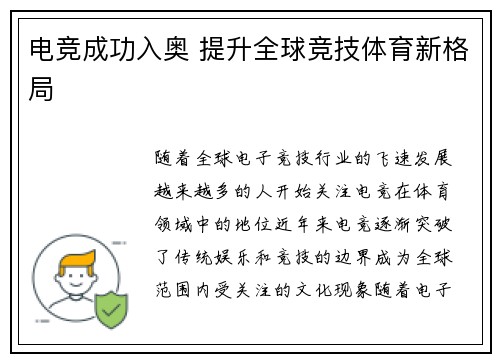 电竞成功入奥 提升全球竞技体育新格局

随着全球电子竞技行业的飞速发展越来越多的人开始关注电竞在体育领域中的地位近年来电竞逐渐突破了传统娱乐和竞技的边界成为全球范围内受关注的文化现象随着电子